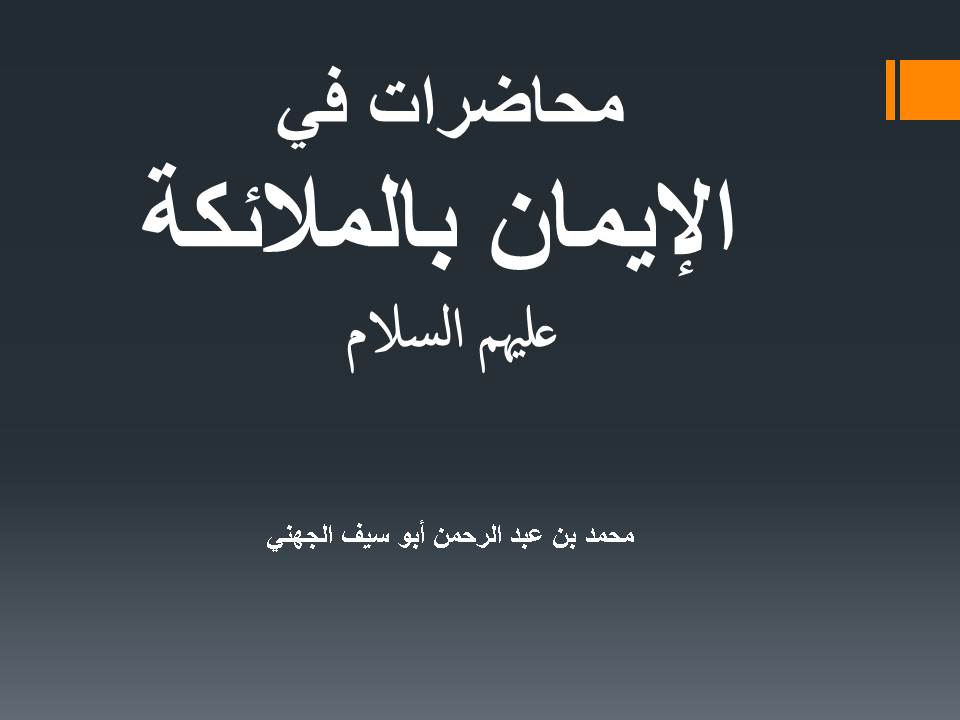 محاضرات في

الإيمان بالملائكة

عليهم السلام

محمد بن عبد الرحمن أبو سيف الجهني